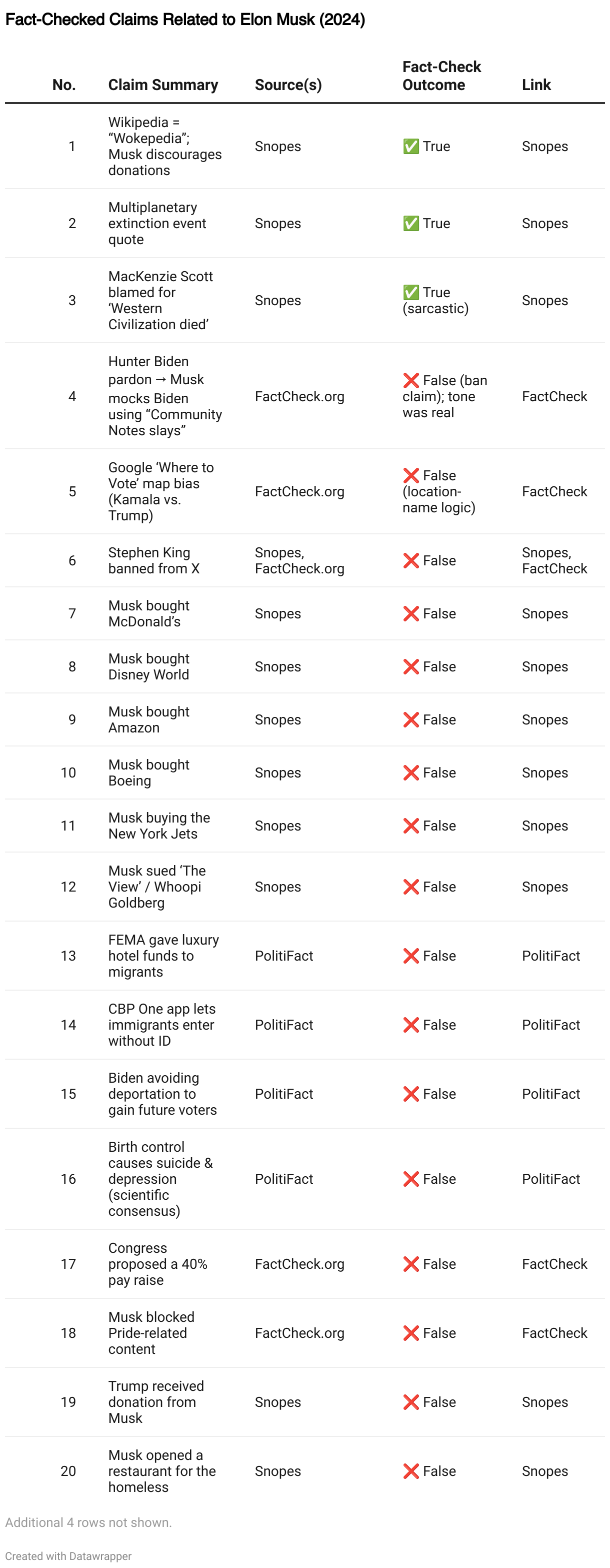 Fact-Checked Claims Related to Elon Musk (2024)

| No. | Claim Summary | Source(s) | Fact-Check Outcome | Link |
|---|---|---|---|---|
| 1 | Wikipedia = "Wokepedia"; Musk discourages donations | Snopes | ✅ True | Snopes |
| 2 | Multiplanetary extinction event quote | Snopes | ✅ True | Snopes |
| 3 | MacKenzie Scott blamed for 'Western Civilization died' | Snopes | ✅ True (sarcastic) | Snopes |
| 4 | Hunter Biden pardon → Musk mocks Biden using "Community Notes slays" | FactCheck.org | ❌ False (ban claim); tone was real | FactCheck |
| 5 | Google 'Where to Vote' map bias (Kamala vs. Trump) | FactCheck.org | ❌ False (location-name logic) | FactCheck |
| 6 | Stephen King banned from X | Snopes, FactCheck.org | ❌ False | Snopes, FactCheck |
| 7 | Musk bought McDonald's | Snopes | ❌ False | Snopes |
| 8 | Musk bought Disney World | Snopes | ❌ False | Snopes |
| 9 | Musk bought Amazon | Snopes | ❌ False | Snopes |
| 10 | Musk bought Boeing | Snopes | ❌ False | Snopes |
| 11 | Musk buying the New York Jets | Snopes | ❌ False | Snopes |
| 12 | Musk sued 'The View' / Whoopi Goldberg | Snopes | ❌ False | Snopes |
| 13 | FEMA gave luxury hotel funds to migrants | PolitiFact | ❌ False | PolitiFact |
| 14 | CBP One app lets immigrants enter without ID | PolitiFact | ❌ False | PolitiFact |
| 15 | Biden avoiding deportation to gain future voters | PolitiFact | ❌ False | PolitiFact |
| 16 | Birth control causes suicide & depression (scientific consensus) | PolitiFact | ❌ False | PolitiFact |
| 17 | Congress proposed a 40% pay raise | FactCheck.org | ❌ False | FactCheck |
| 18 | Musk blocked Pride-related content | FactCheck.org | ❌ False | FactCheck |
| 19 | Trump received donation from Musk | Snopes | ❌ False | Snopes |
| 20 | Musk opened a restaurant for the homeless | Snopes | ❌ False | Snopes |

Additional 4 rows not shown.

Created with Datawrapper